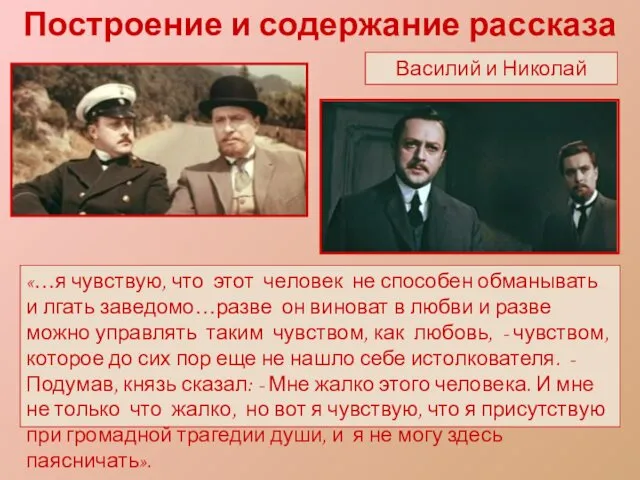 Построение и содержание рассказа

Василий и Николай

«…я чувствую, что этот человек не способен обманывать и лгать заведомо…разве он виноват в любви и разве можно управлять таким чувством, как любовь, - чувством, которое до сих пор еще не нашло себе истолкователя. - Подумав, князь сказал: - Мне жалко этого человека. И мне не только что жалко, но вот я чувствую, что я присутствую при громадной трагедии души, и я не могу здесь паясничать».